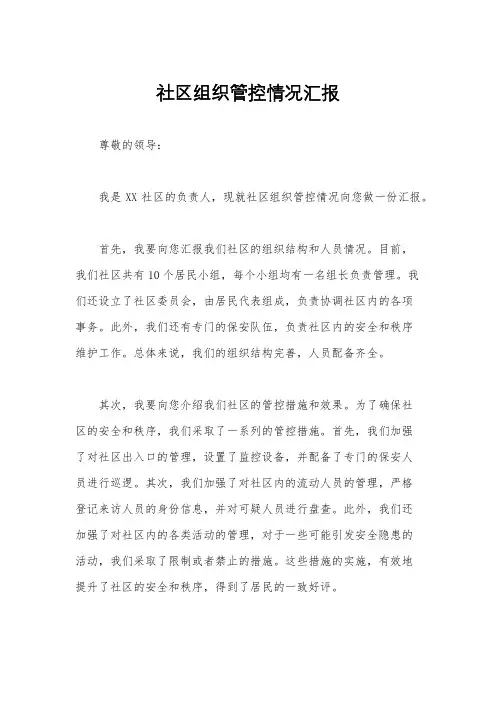 社区组织管控情况汇报

尊敬的领导：

我是 XX 社区的负责人，现就社区组织管控情况向您做一份汇报。

首先，我要向您汇报我们社区的组织结构和人员情况。目前，我们社区共有 10 个居民小组，每个小组均有一名组长负责管理。我们还设立了社区委员会，由居民代表组成，负责协调社区内的各项事务。此外，我们还有专门的保安队伍，负责社区内的安全和秩序维护工作。总体来说，我们的组织结构完善，人员配备齐全。

其次，我要向您介绍我们社区的管控措施和效果。为了确保社区的安全和秩序，我们采取了一系列的管控措施。首先，我们加强了对社区出入口的管理，设置了监控设备，并配备了专门的保安人员进行巡逻。其次，我们加强了对社区内的流动人员的管理，严格登记来访人员的身份信息，并对可疑人员进行盘查。此外，我们还加强了对社区内的各类活动的管理，对于一些可能引发安全隐患的活动，我们采取了限制或者禁止的措施。这些措施的实施，有效地提升了社区的安全和秩序，得到了居民的一致好评。